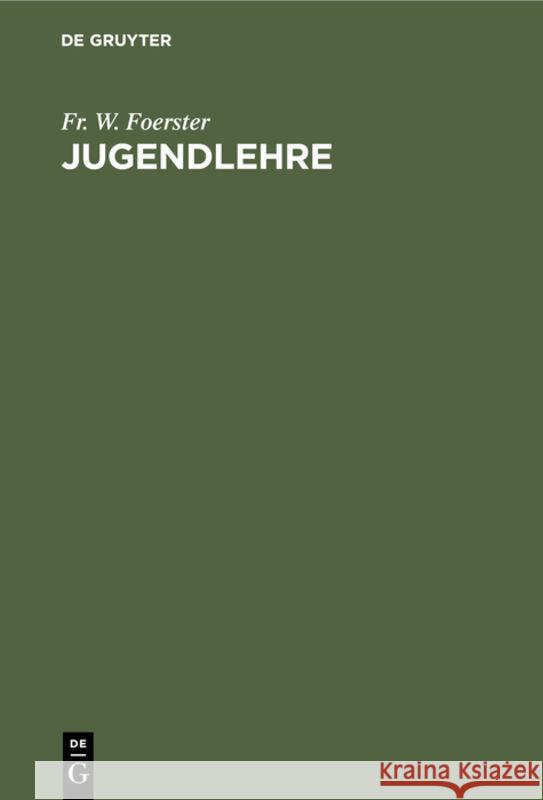 DE GRUYTER

Fr. W. Foerster
JUGENDLEHRE

DE
G